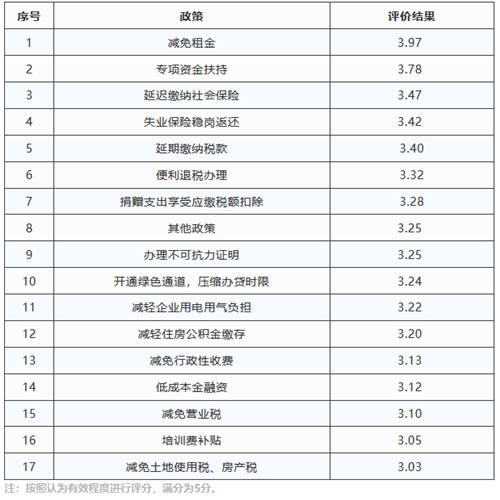 | 序号 | 政策 | 评价结果 |
|---|---|---|
| 1 | 减免租金 | 3.97 |
| 2 | 专项资金扶持 | 3.78 |
| 3 | 延迟缴纳社会保险 | 3.47 |
| 4 | 失业保险稳岗返还 | 3.42 |
| 5 | 延期缴纳税款 | 3.40 |
| 6 | 便利退税办理 | 3.32 |
| 7 | 捐赠支出享受应缴税额扣除 | 3.28 |
| 8 | 其他政策 | 3.25 |
| 9 | 办理不可抗力证明 | 3.25 |
| 10 | 开通绿色通道，压缩办贷时限 | 3.24 |
| 11 | 减轻企业用电用气负担 | 3.22 |
| 12 | 减轻住房公积金缴存 | 3.20 |
| 13 | 减免行政性收费 | 3.13 |
| 14 | 低成本金融资 | 3.12 |
| 15 | 减免营业税 | 3.10 |
| 16 | 培训费补贴 | 3.05 |
| 17 | 减免土地使用税、房产税 | 3.03 |

注：按照认为有效程度进行评分，满分为5分。